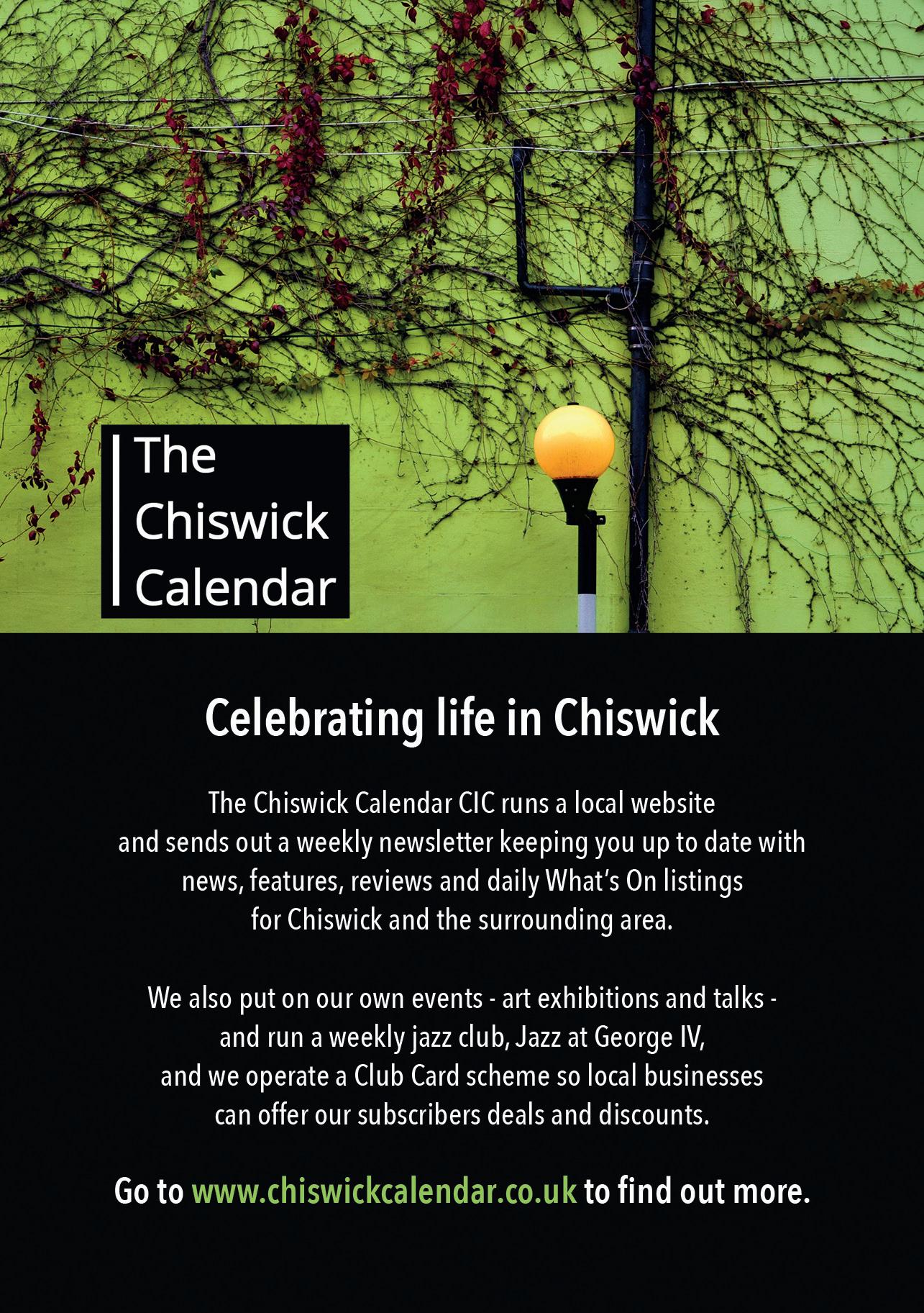 The Chiswick Calendar

Celebrating life in Chiswick

The Chiswick Calendar CIC runs a local website and sends out a weekly newsletter keeping you up to date with news, features, reviews and daily What's On listings for Chiswick and the surrounding area.

We also put on our own events - art exhibitions and talks - and run a weekly jazz club, Jazz at George IV, and we operate a Club Card scheme so local businesses can offer our subscribers deals and discounts.

Go to www.chiswickcalendar.co.uk to find out more.